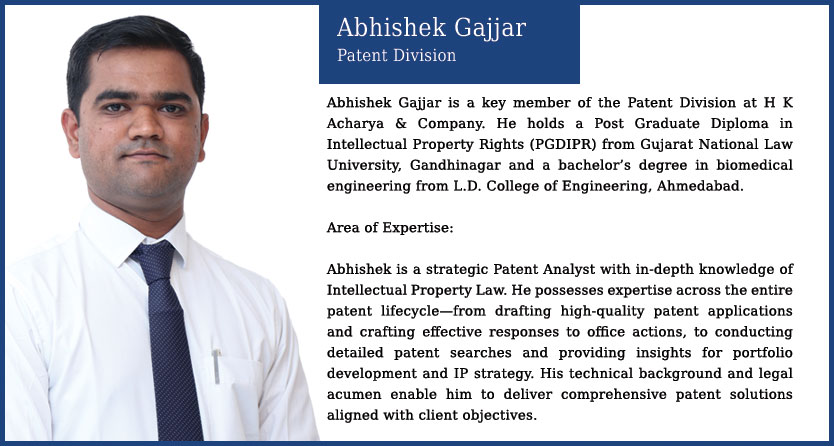 Abhishek Gajjar
Patent Division

Abhishek Gajjar is a key member of the Patent Division at H K Acharya & Company. He holds a Post Graduate Diploma in Intellectual Property Rights (PGDIPR) from Gujarat National Law University, Gandhinagar and a bachelor's degree in biomedical engineering from L.D. College of Engineering, Ahmedabad.

Area of Expertise:

Abhishek is a strategic Patent Analyst with in-depth knowledge of Intellectual Property Law. He possesses expertise across the entire patent lifecycle—from drafting high-quality patent applications and crafting effective responses to office actions, to conducting detailed patent searches and providing insights for portfolio development and IP strategy. His technical background and legal acumen enable him to deliver comprehensive patent solutions aligned with client objectives.